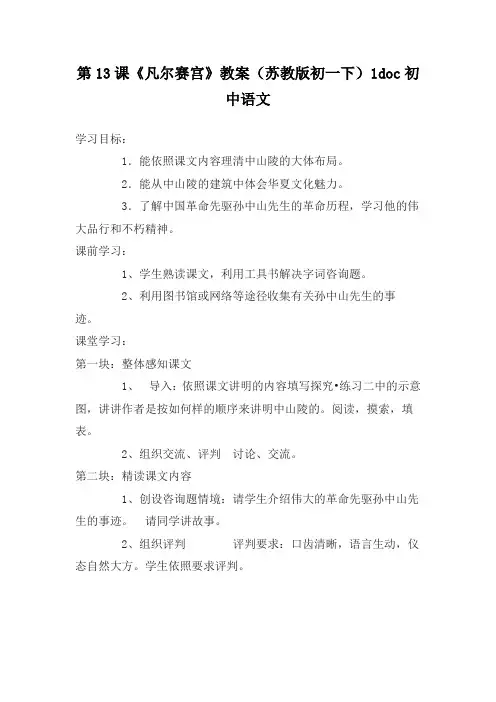 第 13 课《凡尔赛宫》教案（苏教版初一下）1doc 初中语文

学习目标：

1．能依照课文内容理清中山陵的大体布局。

2．能从中山陵的建筑中体会华夏文化魅力。

3．了解中国革命先驱孙中山先生的革命历程，学习他的伟大品行和不朽精神。

课前学习：

1、学生熟读课文，利用工具书解决字词咨询题。

2、利用图书馆或网络等途径收集有关孙中山先生的事迹。

课堂学习：

第一块：整体感知课文

1、 导入：依照课文讲明的内容填写探究•练习二中的示意图，讲讲作者是按如何样的顺序来讲明中山陵的。阅读，摸索，填表。

2、组织交流、评判 讨论、交流。

第二块：精读课文内容

1、创设咨询题情境：请学生介绍伟大的革命先驱孙中山先生的事迹。 请同学讲故事。

2、组织评判 评判要求：口齿清晰，语言生动，仪态自然大方。学生依照要求评判。